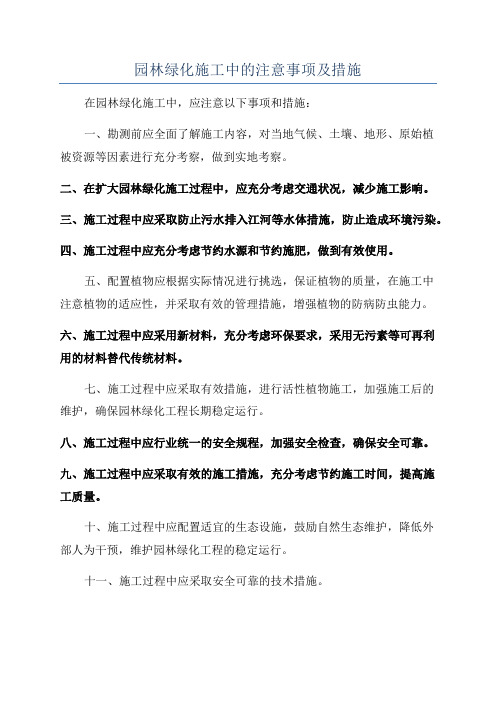 园林绿化施工中的注意事项及措施

在园林绿化施工中，应注意以下事项和措施：

一、勘测前应全面了解施工内容，对当地气候、土壤、地形、原始植被资源等因素进行充分考察，做到实地考察。

二、在扩大园林绿化施工过程中，应充分考虑交通状况，减少施工影响。

三、施工过程中应采取防止污水排入江河等水体措施，防止造成环境污染。

四、施工过程中应充分考虑节约水源和节约施肥，做到有效使用。

五、配置植物应根据实际情况进行挑选，保证植物的质量，在施工中注意植物的适应性，并采取有效的管理措施，增强植物的防病防虫能力。

六、施工过程中应采用新材料，充分考虑环保要求，采用无污素等可再利用的材料替代传统材料。

七、施工过程中应采取有效措施，进行活性植物施工，加强施工后的维护，确保园林绿化工程长期稳定运行。

八、施工过程中应行业统一的安全规程，加强安全检查，确保安全可靠。

九、施工过程中应采取有效的施工措施，充分考虑节约施工时间，提高施工质量。

十、施工过程中应配置适宜的生态设施，鼓励自然生态维护，降低外部人为干预，维护园林绿化工程的稳定运行。

十一、施工过程中应采取安全可靠的技术措施。